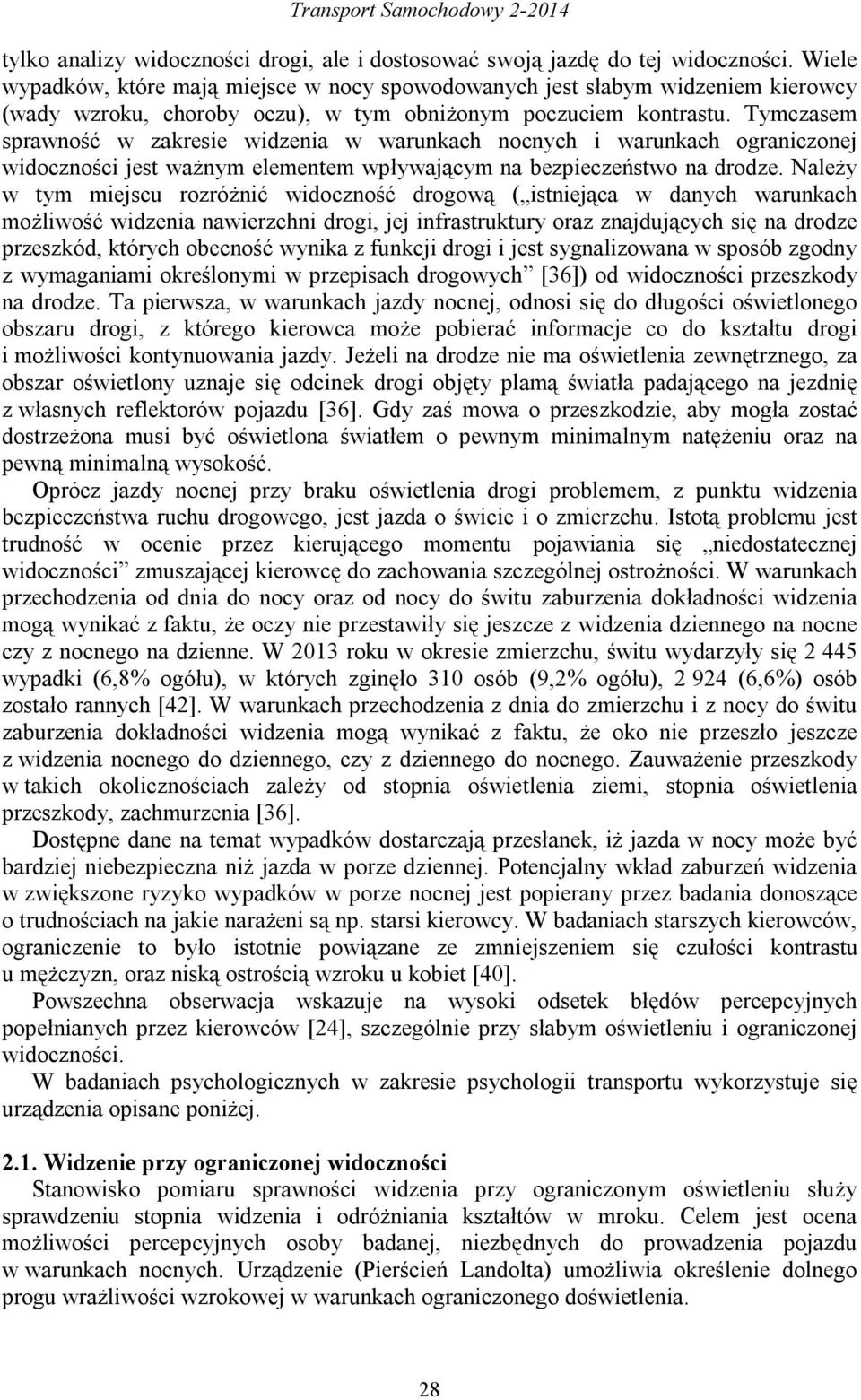 Transport Samochodowy 2-2014

tylko analizy widoczności drogi, ale i dostosować swoją jazdę do tej widoczności. Wiele wypadków, które mają miejsce w nocy spowodowanych jest słabym widzeniem kierowcy (wady wzroku, choroby oczu), w tym obniżonym poczuciem kontrastu. Tymczasem sprawność w zakresie widzenia w warunkach nocnych i warunkach ograniczonej widoczności jest ważnym elementem wpływającym na bezpieczeństwo na drodze. Należy w tym miejscu rozróżnić widoczność drogową („istniejąca w danych warunkach możliwość widzenia nawierzchni drogi, jej infrastruktury oraz znajdujących się na drodze przeszkód, których obecność wynika z funkcji drogi i jest sygnalizowana w sposób zgodny z wymaganiami określonymi w przepisach drogowych” [36]) od widoczności przeszkody na drodze. Ta pierwsza, w warunkach jazdy nocnej, odnosi się do długości oświetlonego obszaru drogi, z którego kierowca może pobierać informacje co do kształtu drogi i możliwości kontynuowania jazdy. Jeżeli na drodze nie ma oświetlenia zewnętrznego, za obszar oświetlony uznaje się odcinek drogi objęty plamą światła padającego na jezdnię z własnych reflektorów pojazdu [36]. Gdy zaś mowa o przeszkodzie, aby mogła zostać dostrzeżona musi być oświetlona światłem o pewnym minimalnym natężeniu oraz na pewną minimalną wysokość.

Oprócz jazdy nocnej przy braku oświetlenia drogi problemem, z punktu widzenia bezpieczeństwa ruchu drogowego, jest jazda o świcie i o zmierzchu. Istotą problemu jest trudność w ocenie przez kierującego momentu pojawiania się „niedostatecznej widoczności” zmuszającej kierowcę do zachowania szczególnej ostrożności. W warunkach przechodzenia od dnia do nocy oraz od nocy do świtu zaburzenia dokładności widzenia mogą wynikać z faktu, że oczy nie przestawiły się jeszcze z widzenia dziennego na nocne czy z nocnego na dzienne. W 2013 roku w okresie zmierzchu, świtu wydarzyły się 2 445 wypadki (6,8% ogółu), w których zginęło 310 osób (9,2% ogółu), 2 924 (6,6%) osób zostało rannych [42]. W warunkach przechodzenia z dnia do zmierzchu i z nocy do świtu zaburzenia dokładności widzenia mogą wynikać z faktu, że oko nie przeszło jeszcze z widzenia nocnego do dziennego, czy z dziennego do nocnego. Zauważenie przeszkody w takich okolicznościach zależy od stopnia oświetlenia ziemi, stopnia oświetlenia przeszkody, zachmurzenia [36].

Dostępne dane na temat wypadków dostarczają przesłanek, iż jazda w nocy może być bardziej niebezpieczna niż jazda w porze dziennej. Potencjalny wkład zaburzeń widzenia w zwiększone ryzyko wypadków w porze nocnej jest popierany przez badania donoszące o trudnościach na jakie narażeni są np. starsi kierowcy. W badaniach starszych kierowców, ograniczenie to było istotnie powiązane ze zmniejszeniem się czułości kontrastu u mężczyzn, oraz niską ostrością wzroku u kobiet [40].

Powszechna obserwacja wskazuje na wysoki odsetek błędów percepcyjnych popełnianych przez kierowców [24], szczególnie przy słabym oświetleniu i ograniczonej widoczności.

W badaniach psychologicznych w zakresie psychologii transportu wykorzystuje się urządzenia opisane poniżej.

2.1. Widzenie przy ograniczonej widoczności

Stanowisko pomiaru sprawności widzenia przy ograniczonym oświetleniu służy sprawdzeniu stopnia widzenia i odróżniania kształtów w mroku. Celem jest ocena możliwości percepcyjnych osoby badanej, niezbędnych do prowadzenia pojazdu w warunkach nocnych. Urządzenie (Pierścień Landolta) umożliwia określenie dolnego progu wrażliwości wzrokowej w warunkach ograniczonego doświetlenia.

28